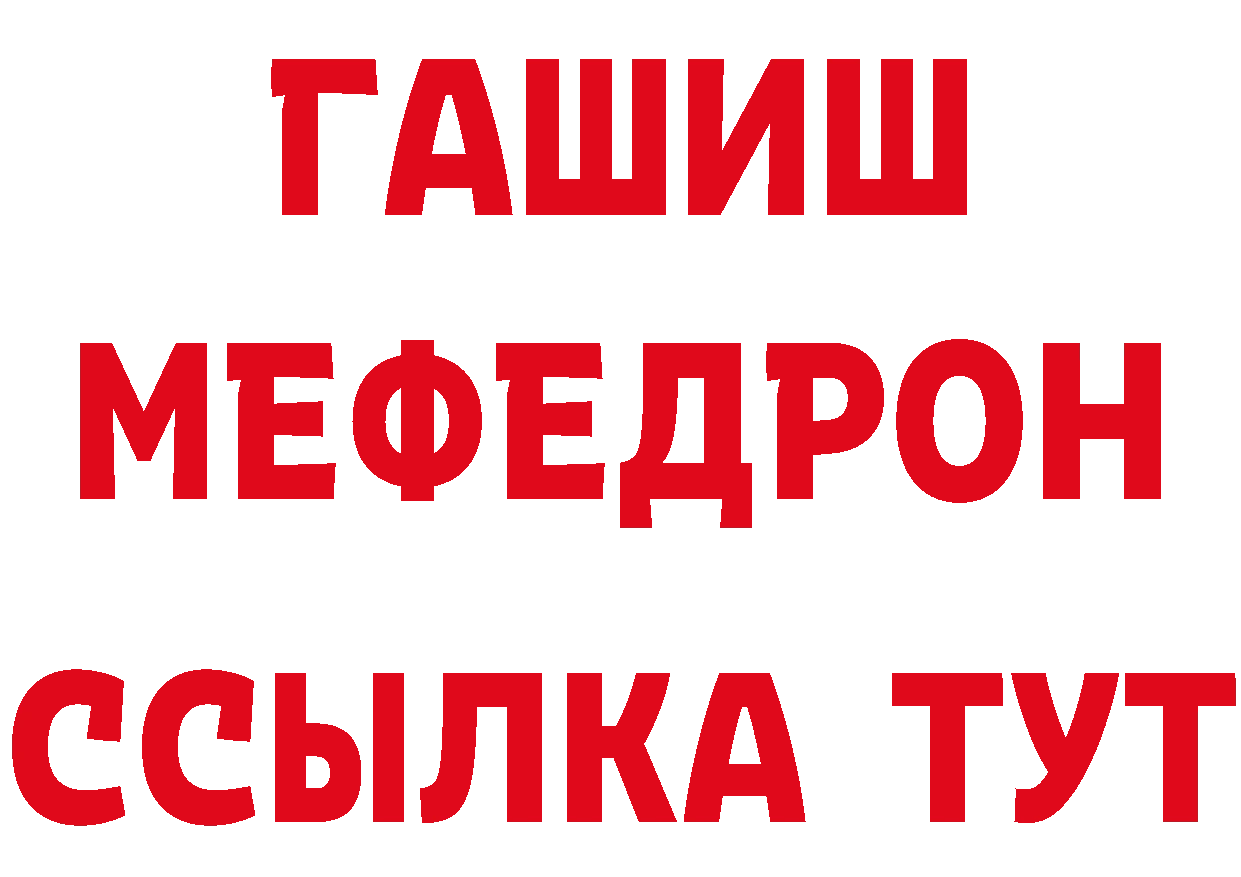 ГАШИШ
МЕФЕДРОН
ССЫЛКА ТУТ